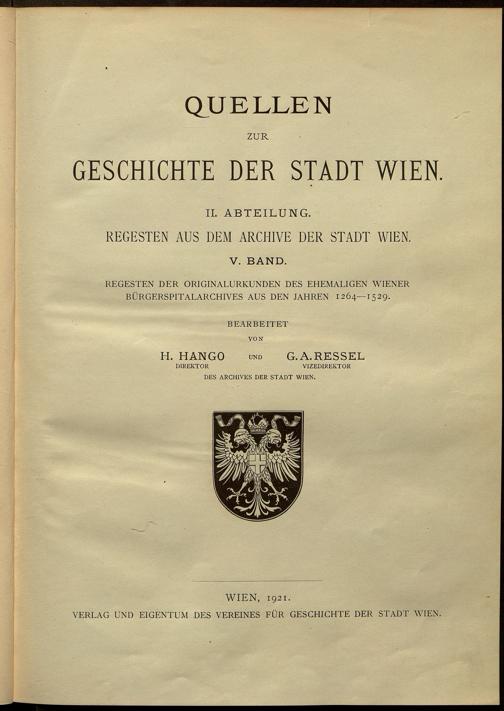 QUELLEN

ZUR

GESCHICHTE DER STADT WIEN.

II. ABTEILUNG.

REGESTEN AUS DEM ARCHIVE DER STADT WIEN.

V. BAND.

REGESTEN DER ORIGINALURKUNDEN DES EHEMALIGEN WIENER BÜRGERSPITALARCHIVES AUS DEN JAHREN 1264—1529.

BEARBEITET

VON

H. HANGO
DIREKTOR

UND

G. A. RESSEL
VIZEDIREKTOR

DES ARCHIVES DER STADT WIEN.

WIEN, 1921.

VERLAG UND EIGENTUM DES VEREINES FÜR GESCHICHTE DER STADT WIEN.